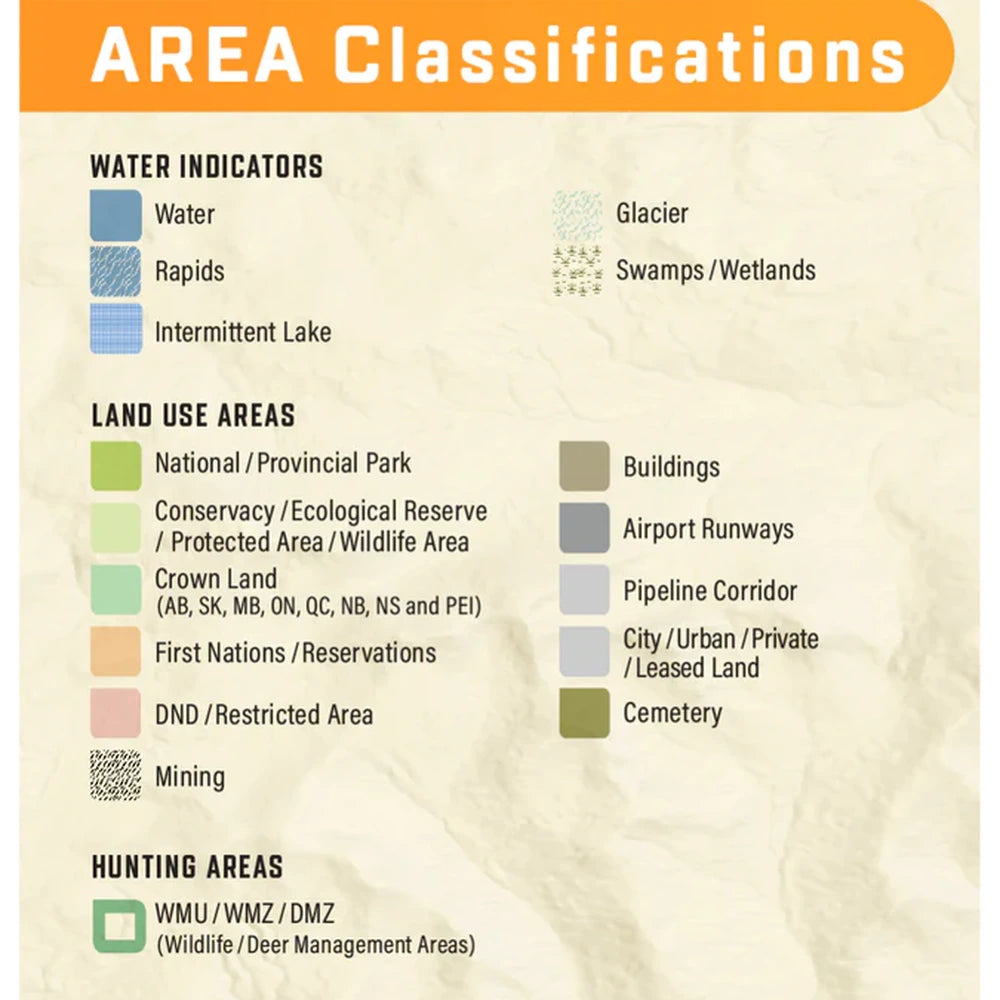 AREA Classifications

WATER INDICATORS

Water

Rapids

Intermittent Lake

Glacier

Swamps / Wetlands

LAND USE AREAS

National / Provincial Park

Conservacy / Ecological Reserve / Protected Area / Wildlife Area

Crown Land (AB, SK, MB, ON, QC, NB, NS and PEI)

First Nations / Reservations

DND / Restricted Area

Mining

Buildings

Airport Runways

Pipeline Corridor

City / Urban / Private / Leased Land

Cemetery

HUNTING AREAS

WMU / WMZ / DMZ (Wildlife / Deer Management Areas)